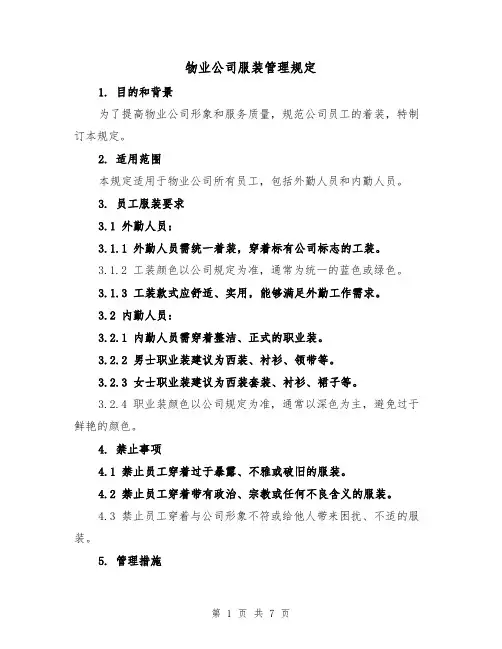 物业公司服装管理规定

1. 目的和背景

为了提高物业公司形象和服务质量，规范公司员工的着装，特制订本规定。

2. 适用范围

本规定适用于物业公司所有员工，包括外勤人员和内勤人员。

3. 员工服装要求

3.1 外勤人员：

3.1.1 外勤人员需统一着装，穿着标有公司标志的工装。

3.1.2 工装颜色以公司规定为准，通常为统一的蓝色或绿色。

3.1.3 工装款式应舒适、实用，能够满足外勤工作需求。

3.2 内勤人员：

3.2.1 内勤人员需穿着整洁、正式的职业装。

3.2.2 男士职业装建议为西装、衬衫、领带等。

3.2.3 女士职业装建议为西装套装、衬衫、裙子等。

3.2.4 职业装颜色以公司规定为准，通常以深色为主，避免过于鲜艳的颜色。

4. 禁止事项

4.1 禁止员工穿着过于暴露、不雅或破旧的服装。

4.2 禁止员工穿着带有政治、宗教或任何不良含义的服装。

4.3 禁止员工穿着与公司形象不符或给他人带来困扰、不适的服装。

5. 管理措施

第 1 页 共 7 页